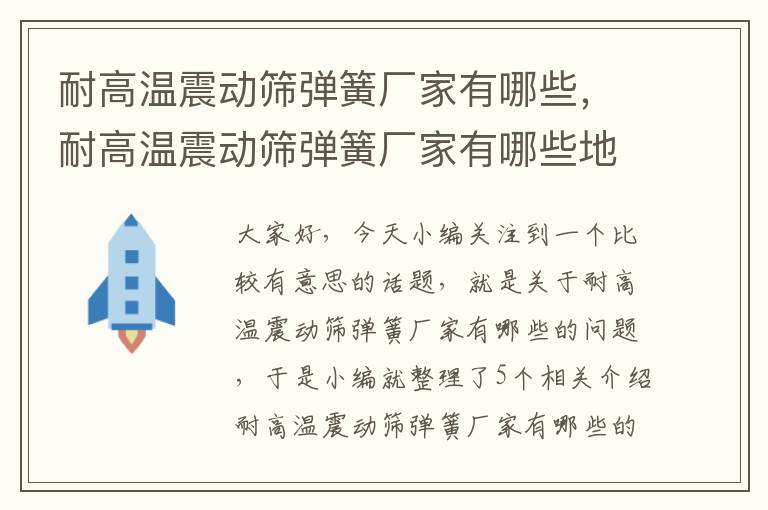 耐高温震动筛弹簧厂家有哪些，耐高温震动筛弹簧厂家有哪些地

大家好，今天小编关注到一个比较有意思的话题，就是关于耐高温震动筛弹簧厂家有哪些的问题，于是小编就整理了5个相关介绍耐高温震动筛弹簧厂家有哪些的